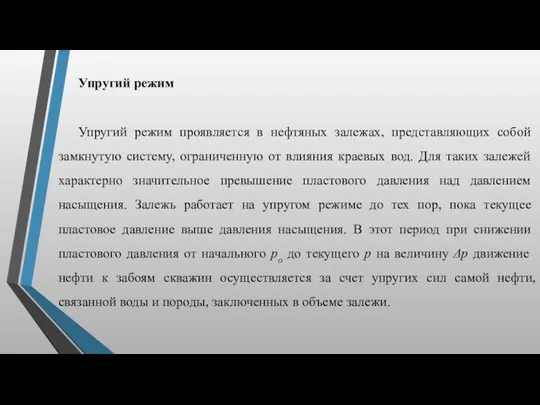 Упругий режим

Упругий режим проявляется в нефтяных залежах, представляющих собой замкнутую систему, ограниченную от влияния краевых вод. Для таких залежей характерно значительное превышение пластового давления над давлением насыщения. Залежь работает на упругом режиме до тех пор, пока текущее пластовое давление выше давления насыщения. В этот период при снижении пластового давления от начального $p_o$ до текущего $p$ на величину $\Delta p$ движение нефти к забоям скважин осуществляется за счет упругих сил самой нефти, связанной воды и породы, заключенных в объеме залежи.